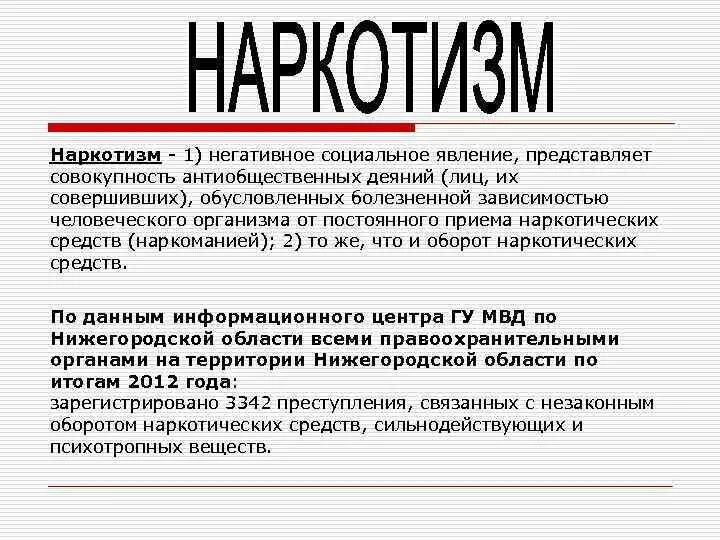 НАРКОТИЗМ

Наркотизм - 1) негативное социальное явление, представляет совокупность антиобщественных деяний (лиц, их совершивших), обусловленных болезненной зависимостью человеческого организма от постоянного приема наркотических средств (наркоманией); 2) то же, что и оборот наркотических средств.

По данным информационного центра ГУ МВД по Нижегородской области всеми правоохранительными органами на территории Нижегородской области по итогам 2012 года:
зарегистрировано 3342 преступления, связанных с незаконным оборотом наркотических средств, сильнодействующих и психотропных веществ.